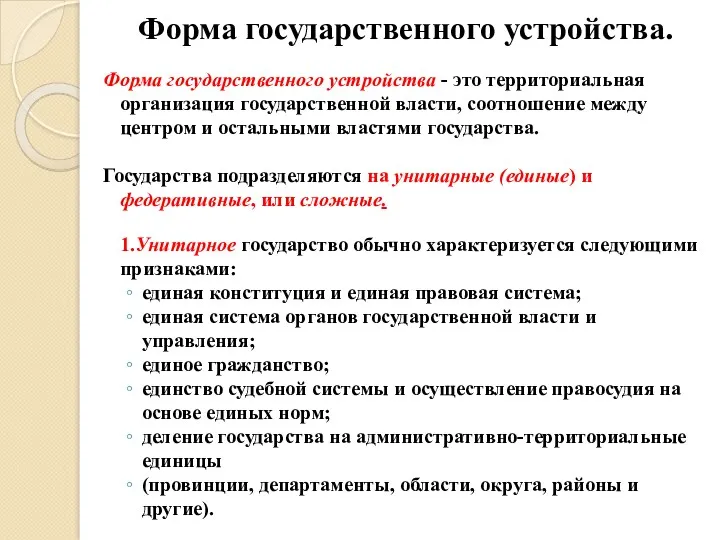 Форма государственного устройства.

Форма государственного устройства - это территориальная организация государственной власти, соотношение между центром и остальными властями государства.

Государства подразделяются на унитарные (единые) и федеративные, или сложные.

1.Унитарное государство обычно характеризуется следующими признаками:
◦ единая конституция и единая правовая система;
◦ единая система органов государственной власти и управления;
◦ единое гражданство;
◦ единство судебной системы и осуществление правосудия на основе единых норм;
◦ деление государства на административно-территориальные единицы
◦ (провинции, департаменты, области, округа, районы и другие).